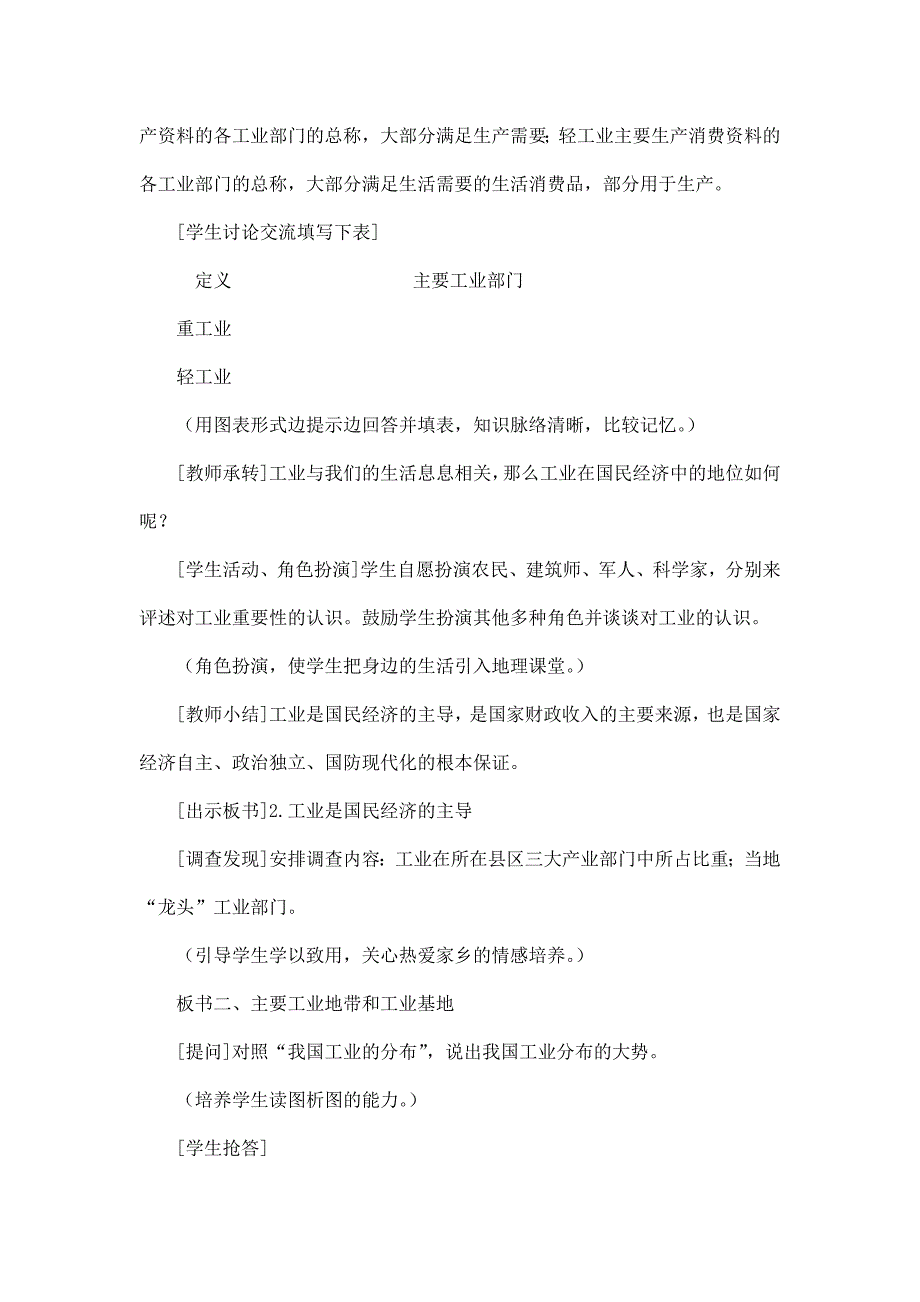 产资料的各工业部门的总称，大部分满足生产需要;轻工业主要生产消费资料的各工业部门的总称，大部分满足生活需要的生活消费品，部分用于生产。

[学生讨论交流填写下表]

定义 主要工业部门

重工业

轻工业

（用图表形式边提示边回答并填表，知识脉络清晰，比较记忆。）

[教师承转]工业与我们的生活息息相关，那么工业在国民经济中的地位如何呢？

[学生活动、角色扮演]学生自愿扮演农民、建筑师、军人、科学家，分别来评述对工业重要性的认识。鼓励学生扮演其他多种角色并谈谈对工业的认识。

（角色扮演，使学生把身边的生活引入地理课堂。）

[教师小结]工业是国民经济的主导，是国家财政收入的主要来源，也是国家经济自主、政治独立、国防现代化的根本保证。

[出示板书]2.工业是国民经济的主导

[调查发现]安排调查内容：工业在所在县区三大产业部门中所占比重；当地“龙头”工业部门。

（引导学生学以致用，关心热爱家乡的情感培养。）

板书二、主要工业地带和工业基地

[提问]对照“我国工业的分布”，说出我国工业分布的大势。

（培养学生读图析图的能力。）

[学生抢答]